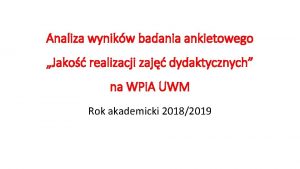 Analiza wyników badania ankietowego
„Jakość realizacji zajęć dydaktycznych”
na WPiA UWM

Rok akademicki 2018/2019